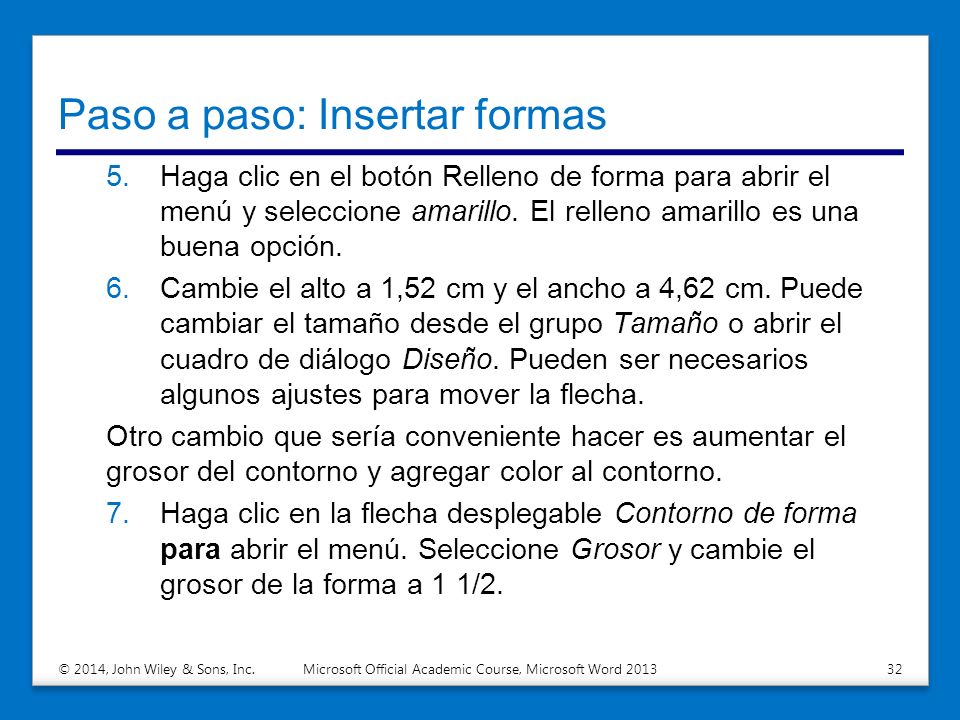 Paso a paso: Insertar formas

5. Haga clic en el botón Relleno de forma para abrir el menú y seleccione amarillo. El relleno amarillo es una buena opción.

6. Cambie el alto a 1,52 cm y el ancho a 4,62 cm. Puede cambiar el tamaño desde el grupo Tamaño o abrir el cuadro de diálogo Diseño. Pueden ser necesarios algunos ajustes para mover la flecha.

Otro cambio que sería conveniente hacer es aumentar el grosor del contorno y agregar color al contorno.

7. Haga clic en la flecha desplegable Contorno de forma para abrir el menú. Seleccione Grosor y cambie el grosor de la forma a 1 1/2.

© 2014, John Wiley & Sons, Inc. Microsoft Official Academic Course, Microsoft Word 2013 32